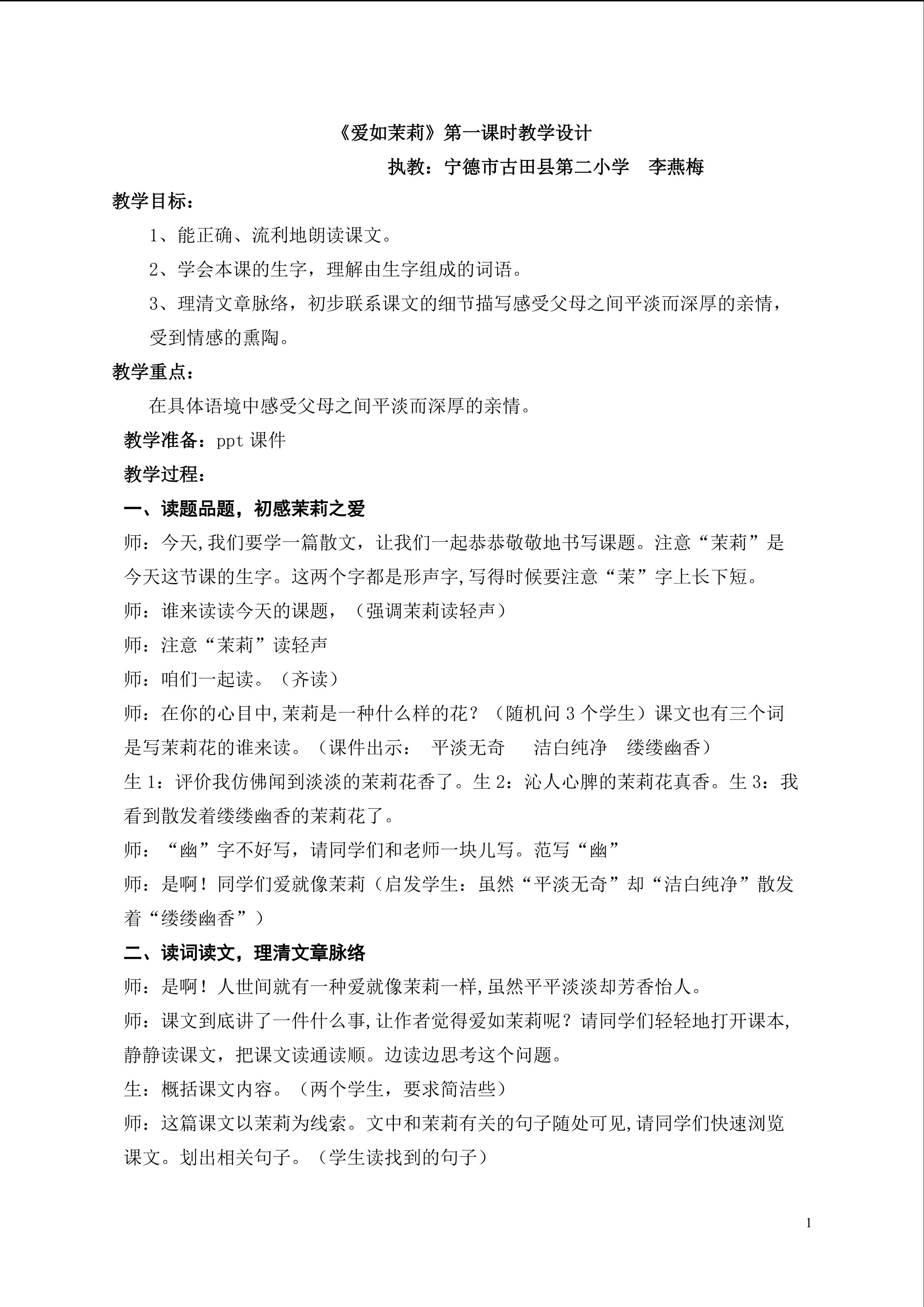 《爱如茉莉》第一课时教学设计

执教：宁德市古田县第二小学　李燕梅

教学目标：

1、能正确、流利地朗读课文。

2、学会本课的生字，理解由生字组成的词语。

3、理清文章脉络，初步联系课文的细节描写感受父母之间平淡而深厚的亲情，受到情感的熏陶。

教学重点：

在具体语境中感受父母之间平淡而深厚的亲情。

教学准备：ppt课件

教学过程：

一、读题品题，初感茉莉之爱

师：今天,我们要学一篇散文，让我们一起恭恭敬敬地书写课题。注意“茉莉”是今天这节课的生字。这两个字都是形声字,写得时候要注意“茉”字上长下短。

师：谁来读读今天的课题，（强调茉莉读轻声）

师：注意“茉莉”读轻声

师：咱们一起读。（齐读）

师：在你的心目中,茉莉是一种什么样的花？（随机问3个学生）课文也有三个词是写茉莉花的谁来读。（课件出示：　平淡无奇　洁白纯净　缕缕幽香）

生1：评价我仿佛闻到淡淡的茉莉花香了。生2：沁人心脾的茉莉花真香。生3：我看到散发着缕缕幽香的茉莉花了。

师：“幽”字不好写，请同学们和老师一块儿写。范写“幽”

师：是啊！同学们爱就像茉莉（启发学生：虽然“平淡无奇”却“洁白纯净”散发着“缕缕幽香”）

二、读词读文，理清文章脉络

师：是啊！人世间就有一种爱就像茉莉一样,虽然平平淡淡却芳香怡人。

师：课文到底讲了一件什么事,让作者觉得爱如茉莉呢？请同学们轻轻地打开课本,静静读课文，把课文读通读顺。边读边思考这个问题。

生：概括课文内容。（两个学生，要求简洁些）

师：这篇课文以茉莉为线索。文中和茉莉有关的句子随处可见,请同学们快速浏览课文。划出相关句子。（学生读找到的句子）

1